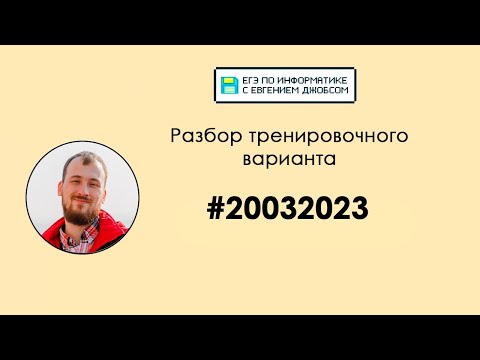 ЕГЭ ПО ИНФОРМАТИКЕ
С ЕВГЕНИЕМ ДЖОБСОМ

Разбор тренировочного варианта

#20032023